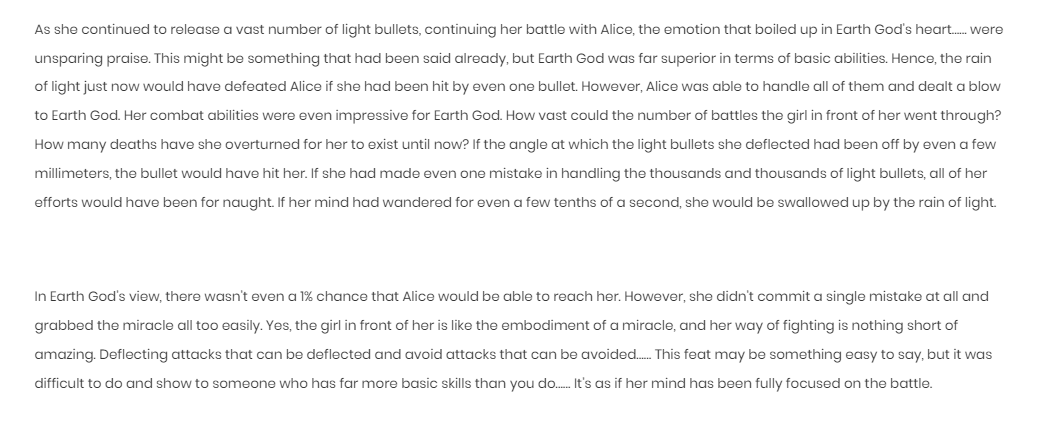 As she continued to release a vast number of light bullets, continuing her battle with Alice, the emotion that boiled up in Earth God's heart…… were unsparing praise. This might be something that had been said already, but Earth God was far superior in terms of basic abilities. Hence, the rain of light just now would have defeated Alice if she had been hit by even one bullet. However, Alice was able to handle all of them and dealt a blow to Earth God. Her combat abilities were even impressive for Earth God. How vast could the number of battles the girl in front of her went through? How many deaths have she overturned for her to exist until now? If the angle at which the light bullets she deflected had been off by even a few millimeters, the bullet would have hit her. If she had made even one mistake in handling the thousands and thousands of light bullets, all of her efforts would have been for naught. If her mind had wandered for even a few tenths of a second, she would be swallowed up by the rain of light.

In Earth God's view, there wasn't even a 1% chance that Alice would be able to reach her. However, she didn't commit a single mistake at all and grabbed the miracle all too easily. Yes, the girl in front of her is like the embodiment of a miracle, and her way of fighting is nothing short of amazing. Deflecting attacks that can be deflected and avoid attacks that can be avoided…… This feat may be something easy to say, but it was difficult to do and show to someone who has far more basic skills than you do…… It's as if her mind has been fully focused on the battle.